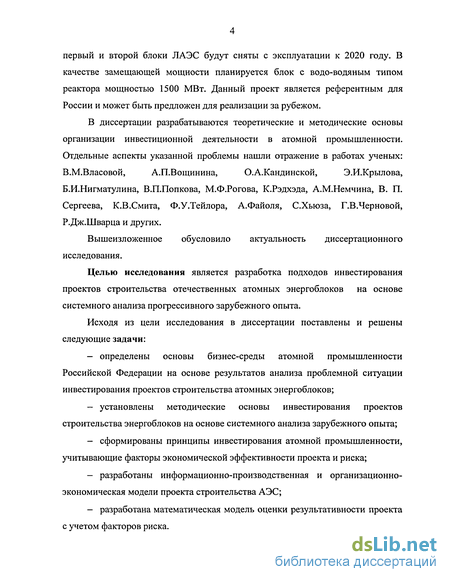 4

первый и второй блоки ЛАЭС будут сняты с эксплуатации к 2020 году. В качестве замещающей мощности планируется блок с водо-водяным типом реактора мощностью 1500 МВт. Данный проект является референтным для России и может быть предложен для реализации за рубежом.

В диссертации разрабатываются теоретические и методические основы организации инвестиционной деятельности в атомной промышленности. Отдельные аспекты указанной проблемы нашли отражение в работах ученых: В.М.Власовой, А.П.Вощинина, О.А.Кандинской, Э.И.Крылова, Б.И.Нигматулина, В.П.Попкова, М.Ф.Рогова, К.Рэдхэда, А.М.Немчина, В. П. Сергеева, К.В.Смита, Ф.У.Тейлора, А.Файоля, С.Хьюза, Г.В.Черновой, Р.Дж.Шварца и других.

Вышеизложенное обусловило актуальность диссертационного исследования.

Целью исследования является разработка подходов инвестирования проектов строительства отечественных атомных энергоблоков на основе системного анализа прогрессивного зарубежного опыта.

Исходя из цели исследования в диссертации поставлены и решены следующие задачи:

– определены основы бизнес-среды атомной промышленности Российской Федерации на основе результатов анализа проблемной ситуации инвестирования проектов строительства атомных энергоблоков;

– установлены методические основы инвестирования проектов строительства энергоблоков на основе системного анализа зарубежного опыта;

– сформированы принципы инвестирования атомной промышленности, учитывающие факторы экономической эффективности проекта и риска;

– разработаны информационно-производственная и организационно-экономическая модели проекта строительства АЭС;

– разработана математическая модель оценки результативности проекта с учетом факторов риска.

dsLib.net
библиотека диссертаций